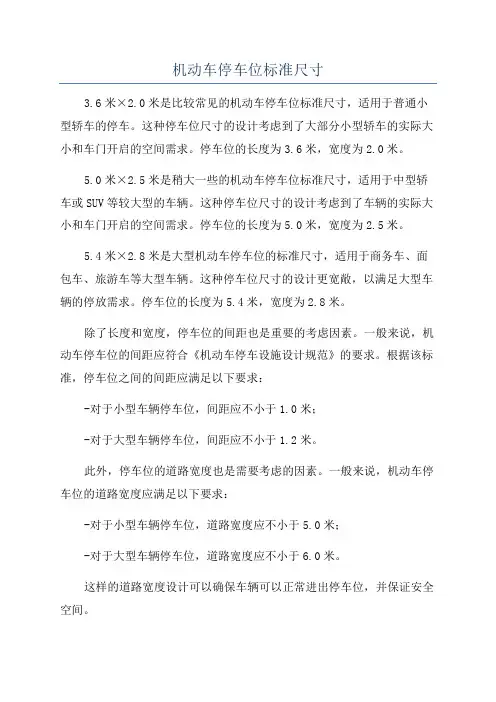 机动车停车位标准尺寸

3.6米×2.0米是比较常见的机动车停车位标准尺寸，适用于普通小型轿车的停车。这种停车位尺寸的设计考虑到了大部分小型轿车的实际大小和车门开启的空间需求。停车位的长度为3.6米，宽度为2.0米。

5.0米×2.5米是稍大一些的机动车停车位标准尺寸，适用于中型轿车或SUV等较大型的车辆。这种停车位尺寸的设计考虑到了车辆的实际大小和车门开启的空间需求。停车位的长度为5.0米，宽度为2.5米。

5.4米×2.8米是大型机动车停车位的标准尺寸，适用于商务车、面包车、旅游车等大型车辆。这种停车位尺寸的设计更宽敞，以满足大型车辆的停放需求。停车位的长度为5.4米，宽度为2.8米。

除了长度和宽度，停车位的间距也是重要的考虑因素。一般来说，机动车停车位的间距应符合《机动车停车设施设计规范》的要求。根据该标准，停车位之间的间距应满足以下要求：

-对于小型车辆停车位，间距应不小于1.0米；

-对于大型车辆停车位，间距应不小于1.2米。

此外，停车位的道路宽度也是需要考虑的因素。一般来说，机动车停车位的道路宽度应满足以下要求：

-对于小型车辆停车位，道路宽度应不小于5.0米；

-对于大型车辆停车位，道路宽度应不小于6.0米。

这样的道路宽度设计可以确保车辆可以正常进出停车位，并保证安全空间。